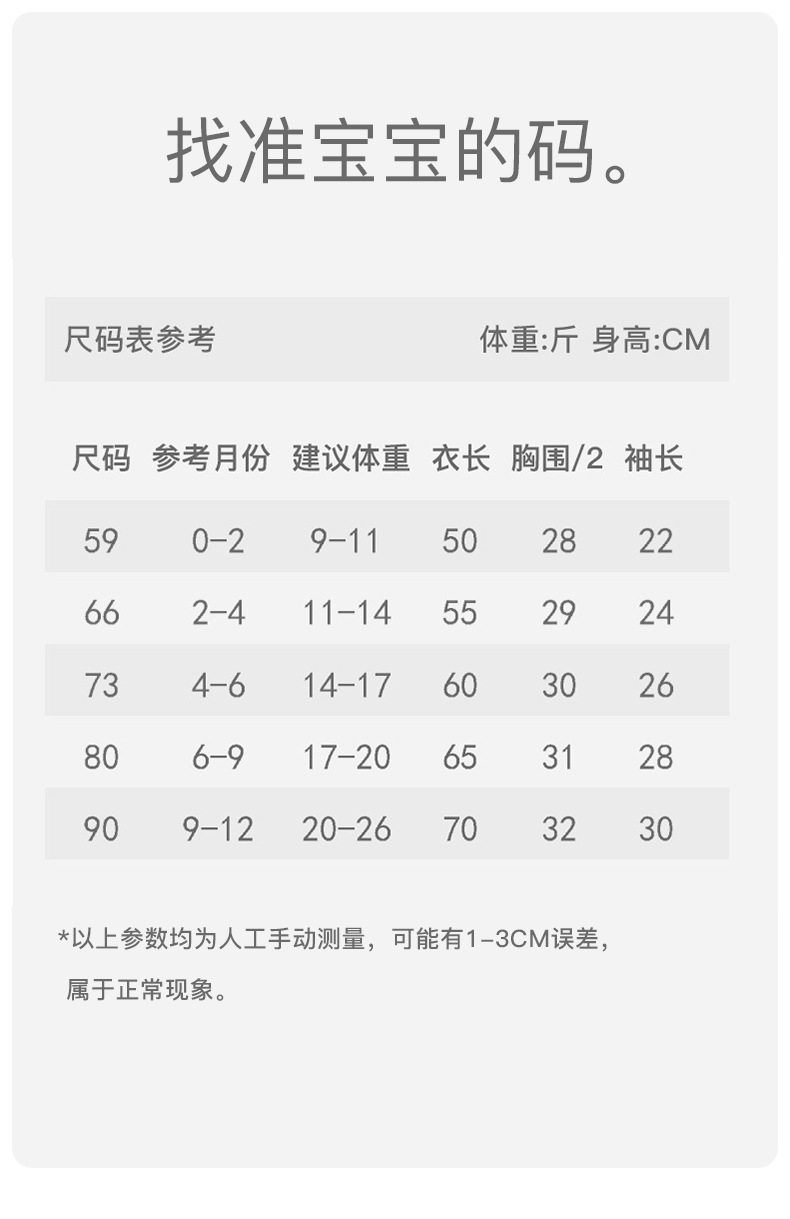 找准宝宝的码。

尺码表参考 体重:斤 身高:CM

| 尺码 | 参考月份 | 建议体重 | 衣长 | 胸围/2 | 袖长 |
|---|---|---|---|---|---|
| 59 | 0-2 | 9-11 | 50 | 28 | 22 |
| 66 | 2-4 | 11-14 | 55 | 29 | 24 |
| 73 | 4-6 | 14-17 | 60 | 30 | 26 |
| 80 | 6-9 | 17-20 | 65 | 31 | 28 |
| 90 | 9-12 | 20-26 | 70 | 32 | 30 |

*以上参数均为人工手动测量，可能有1-3CM误差，属于正常现象。